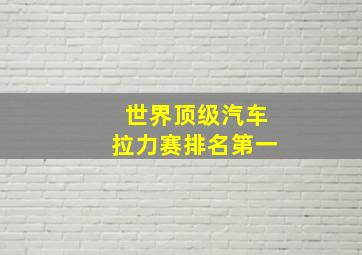 世界顶级汽车
拉力赛排名第一